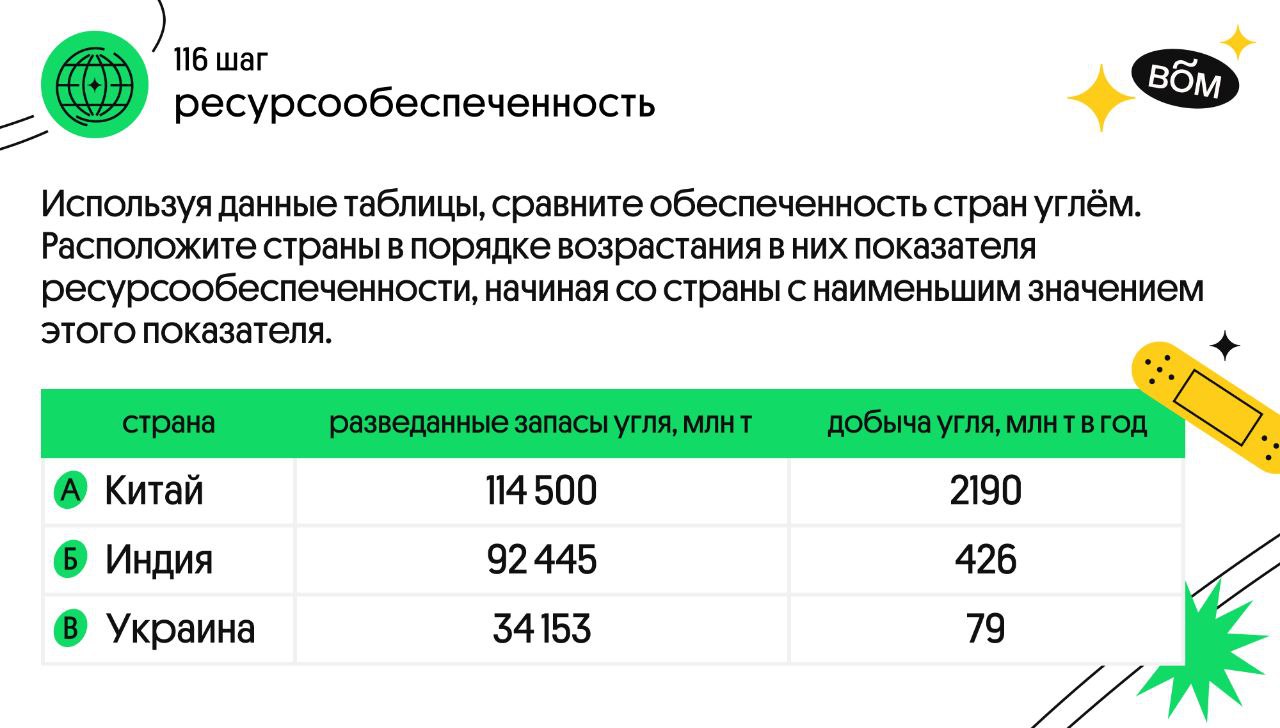 116 шаг
ресурсообеспеченность

ВОМ

Используя данные таблицы, сравните обеспеченность стран углём. Расположите страны в порядке возрастания в них показателя ресурсообеспеченности, начиная со страны с наименьшим значением этого показателя.

| страна | разведанные запасы угля, млн т | добыча угля, млн т в год |
|---|---|---|
| А Китай | 114 500 | 2190 |
| Б Индия | 92 445 | 426 |
| В Украина | 34 153 | 79 |